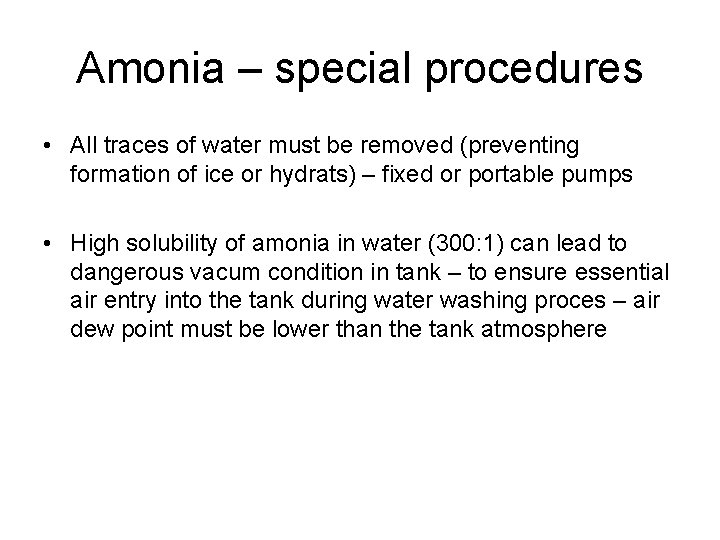 Amonia – special procedures

• All traces of water must be removed (preventing formation of ice or hydrats) – fixed or portable pumps

• High solubility of amonia in water (300:1) can lead to dangerous vacum condition in tank – to ensure essential air entry into the tank during water washing proces – air dew point must be lower than the tank atmosphere